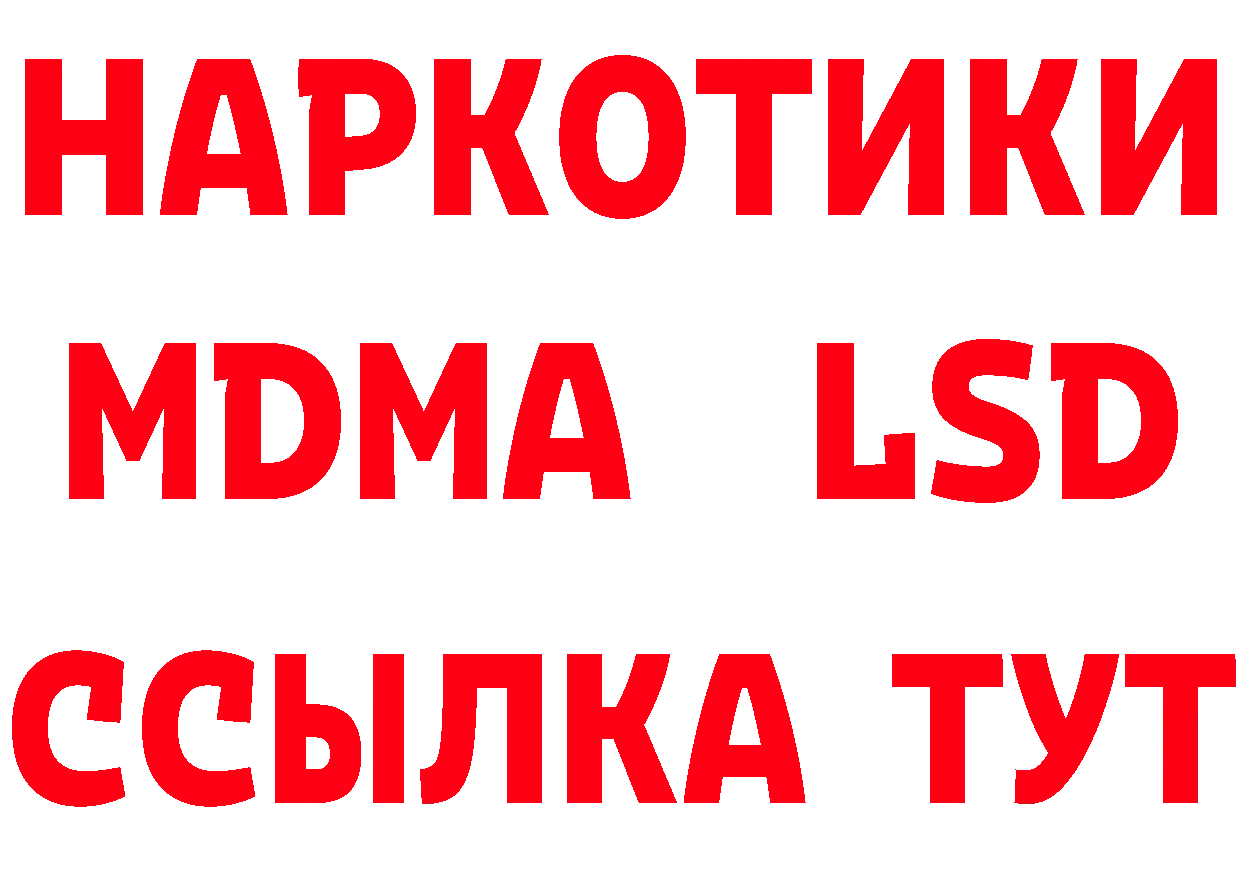 НАРКОТИКИ
MDMA LSD
ССЫЛКА ТУТ